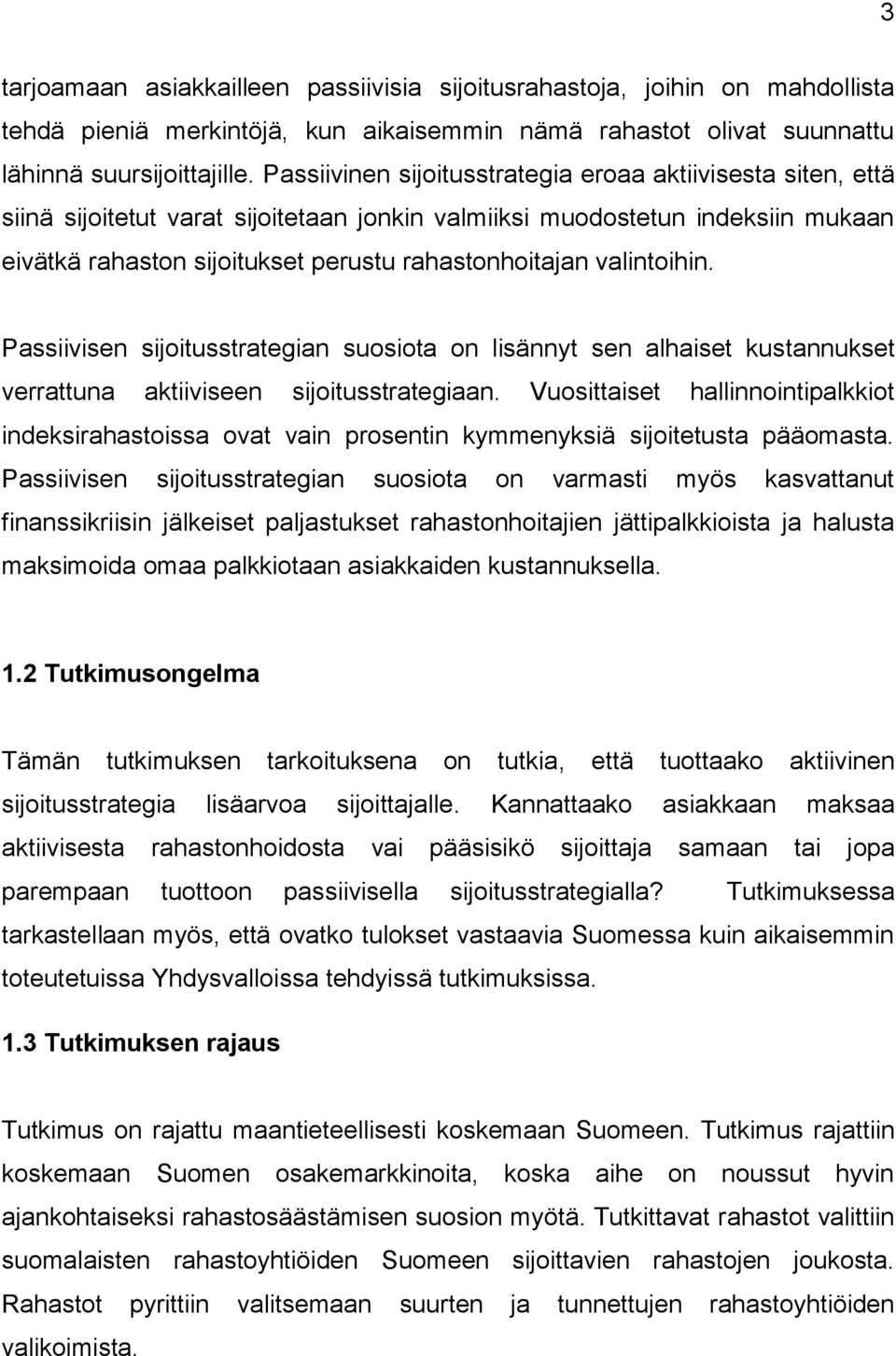 3

tarjoamaan asiakkailleen passiivisia sijoitusrahastoja, joihin on mahdollista tehdä pieniä merkintöjä, kun aikaisemmin nämä rahastot olivat suunnattu lähinnä suursijoittajille. Passiivinen sijoitusstrategia eroaa aktiivisesta siten, että siinä sijoitetut varat sijoitetaan jonkin valmiiksi muodostetun indeksiin mukaan eivätkä rahaston sijoitukset perustu rahastonhoitajan valintoihin.

Passiivisen sijoitusstrategian suosiota on lisännyt sen alhaiset kustannukset verrattuna aktiiviseen sijoitusstrategiaan. Vuosittaiset hallinnointipalkkiot indeksirahastoissa ovat vain prosentin kymmenyksiä sijoitetusta pääomasta. Passiivisen sijoitusstrategian suosiota on varmasti myös kasvattanut finanssikriisin jälkeiset paljastukset rahastonhoitajien jättipalkkioista ja halusta maksimoida omaa palkkiotaan asiakkaiden kustannuksella.

1.2 Tutkimusongelma

Tämän tutkimuksen tarkoituksena on tutkia, että tuottaako aktiivinen sijoitusstrategia lisäarvoa sijoittajalle. Kannattaako asiakkaan maksaa aktiivisesta rahastonhoidosta vai pääsisikö sijoittaja samaan tai jopa parempaan tuottoon passiivisella sijoitusstrategialla? Tutkimuksessa tarkastellaan myös, että ovatko tulokset vastaavia Suomessa kuin aikaisemmin toteutetuissa Yhdysvalloissa tehdyissä tutkimuksissa.

1.3 Tutkimuksen rajaus

Tutkimus on rajattu maantieteellisesti koskemaan Suomeen. Tutkimus rajattiin koskemaan Suomen osakemarkkinoita, koska aihe on noussut hyvin ajankohtaiseksi rahastosäästämisen suosion myötä. Tutkittavat rahastot valittiin suomalaisten rahastoyhtiöiden Suomeen sijoittavien rahastojen joukosta. Rahastot pyrittiin valitsemaan suurten ja tunnettujen rahastoyhtiöiden valikoimista.